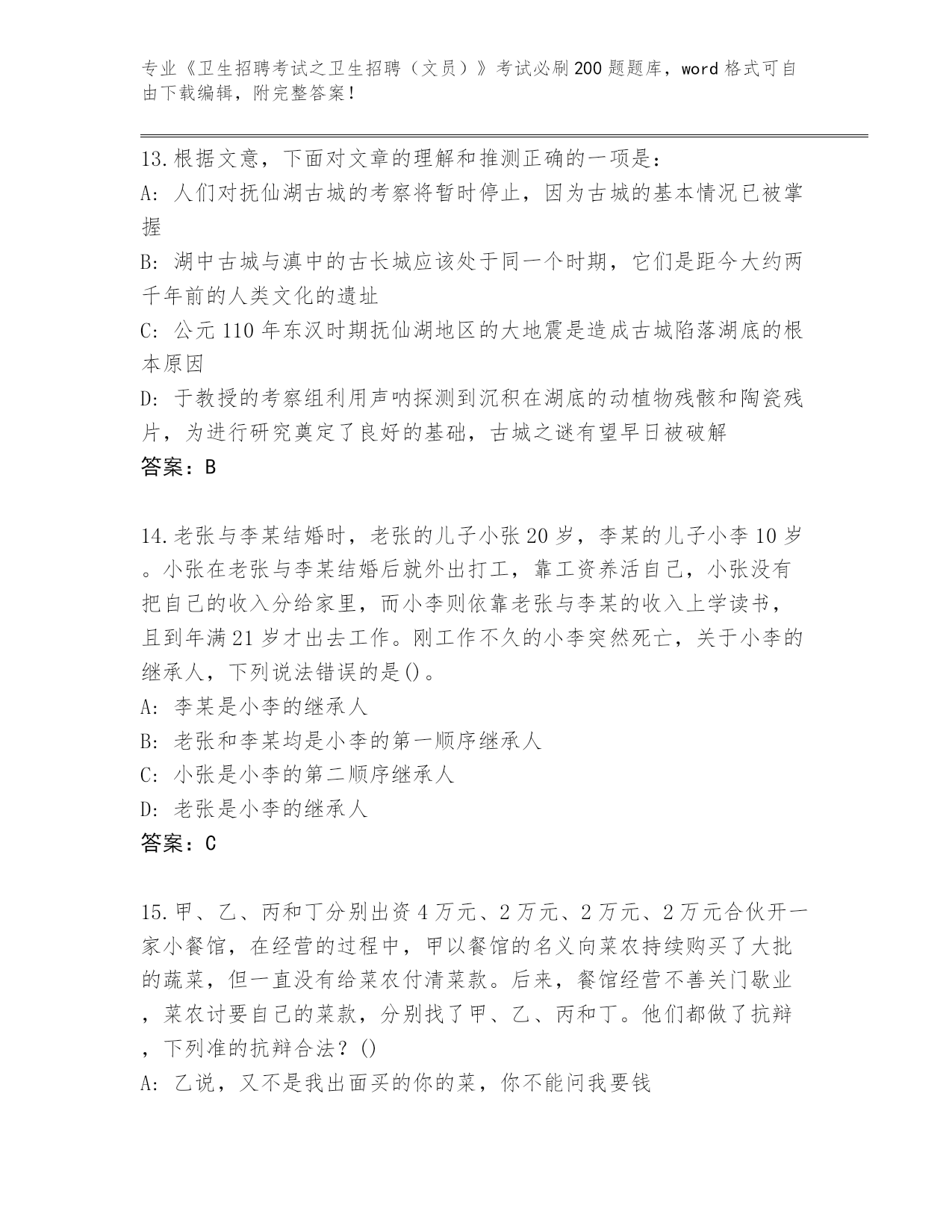 专业《卫生招聘考试之卫生招聘（文员）》考试必刷200题题库，word格式可自由下载编辑，附完整答案！

13.根据文意，下面对文章的理解和推测正确的一项是：
A：人们对抚仙湖古城的考察将暂时停止，因为古城的基本情况已被掌握
B：湖中古城与滇中的古长城应该处于同一个时期，它们是距今大约两千年前的人类文化的遗址
C：公元110年东汉时期抚仙湖地区的大地震是造成古城陷落湖底的根本原因
D：于教授的考察组利用声呐探测到沉积在湖底的动植物残骸和陶瓷残片，为进行研究奠定了良好的基础，古城之谜有望早日被破解
答案：B

14.老张与李某结婚时，老张的儿子小张20岁，李某的儿子小李10岁。小张在老张与李某结婚后就外出打工，靠工资养活自己，小张没有把自己的收入分给家里，而小李则依靠老张与李某的收入上学读书，且到年满21岁才出去工作。刚工作不久的小李突然死亡，关于小李的继承人，下列说法错误的是()。
A：李某是小李的继承人
B：老张和李某均是小李的第一顺序继承人
C：小张是小李的第二顺序继承人
D：老张是小李的继承人
答案：C

15.甲、乙、丙和丁分别出资4万元、2万元、2万元、2万元合伙开一家小餐馆，在经营的过程中，甲以餐馆的名义向菜农持续购买了大批的蔬菜，但一直没有给菜农付清菜款。后来，餐馆经营不善关门歇业，菜农讨要自己的菜款，分别找了甲、乙、丙和丁。他们都做了抗辩，下列准的抗辩合法？()
A：乙说，又不是我出面买的你的菜，你不能问我要钱